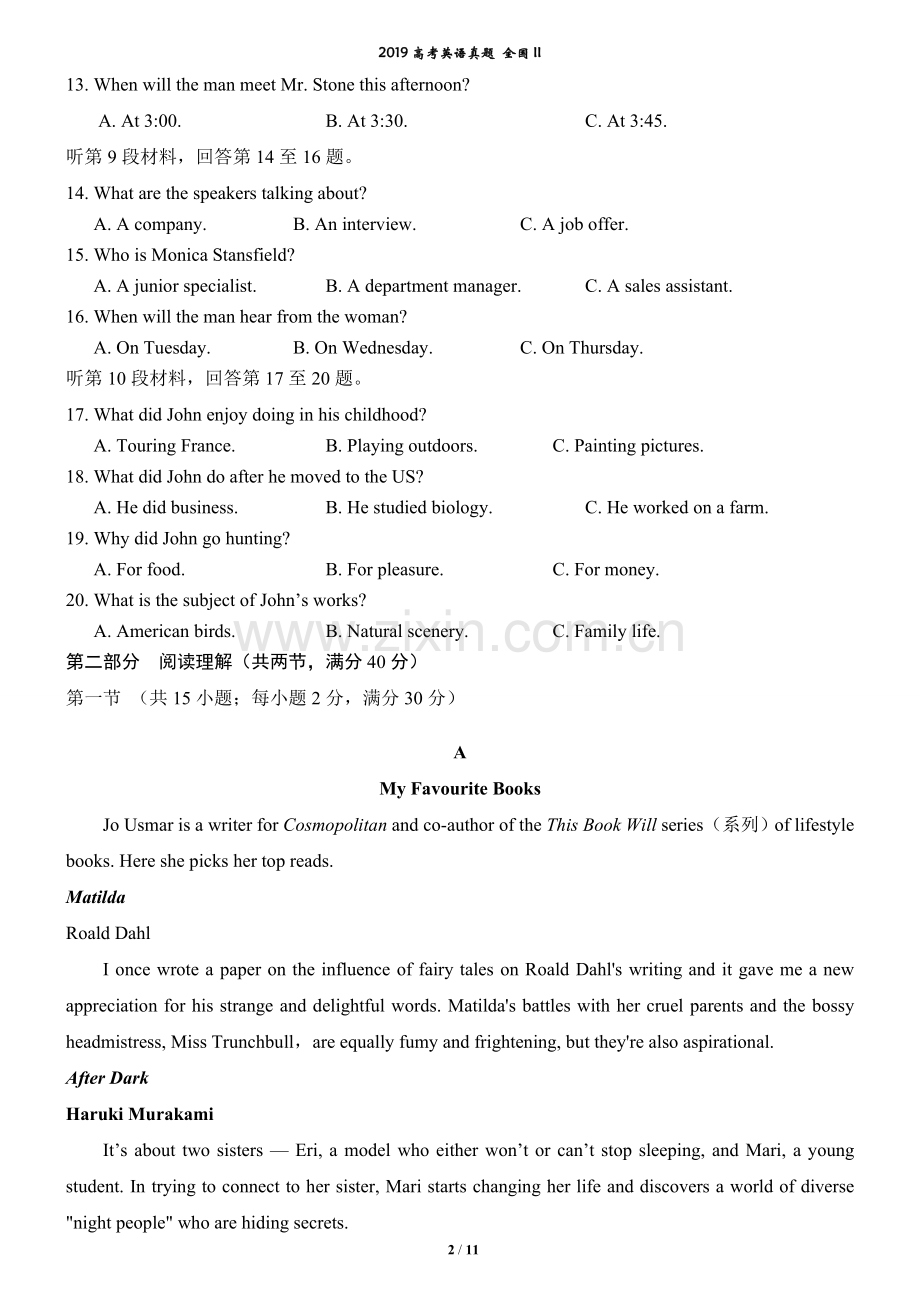 2019高考英语真题 全国II

13. When will the man meet Mr. Stone this afternoon?

A. At 3:00. B. At 3:30. C. At 3:45.

听第9段材料，回答第14至16题。

14. What are the speakers talking about?

A. A company. B. An interview. C. A job offer.

15. Who is Monica Stansfield?

A. A junior specialist. B. A department manager. C. A sales assistant.

16. When will the man hear from the woman?

A. On Tuesday. B. On Wednesday. C. On Thursday.

听第10段材料，回答第17至20题。

17. What did John enjoy doing in his childhood?

A. Touring France. B. Playing outdoors. C. Painting pictures.

18. What did John do after he moved to the US?

A. He did business. B. He studied biology. C. He worked on a farm.

19. Why did John go hunting?

A. For food. B. For pleasure. C. For money.

20. What is the subject of John's works?

A. American birds. B. Natural scenery. C. Family life.

第二部分 阅读理解（共两节，满分40分）

第一节 （共15小题；每小题2分，满分30分）

A

My Favourite Books

Jo Usmar is a writer for Cosmopolitan and co-author of the This Book Will series（系列）of lifestyle books. Here she picks her top reads.

Matilda

Roald Dahl

I once wrote a paper on the influence of fairy tales on Roald Dahl's writing and it gave me a new appreciation for his strange and delightful words. Matilda's battles with her cruel parents and the bossy headmistress, Miss Trunchbull，are equally fumy and frightening, but they're also aspirational.

After Dark

Haruki Murakami

It's about two sisters — Eri, a model who either won't or can't stop sleeping, and Mari, a young student. In trying to connect to her sister, Mari starts changing her life and discovers a world of diverse "night people" who are hiding secrets.

2 / 11

www.zixin.com.cn